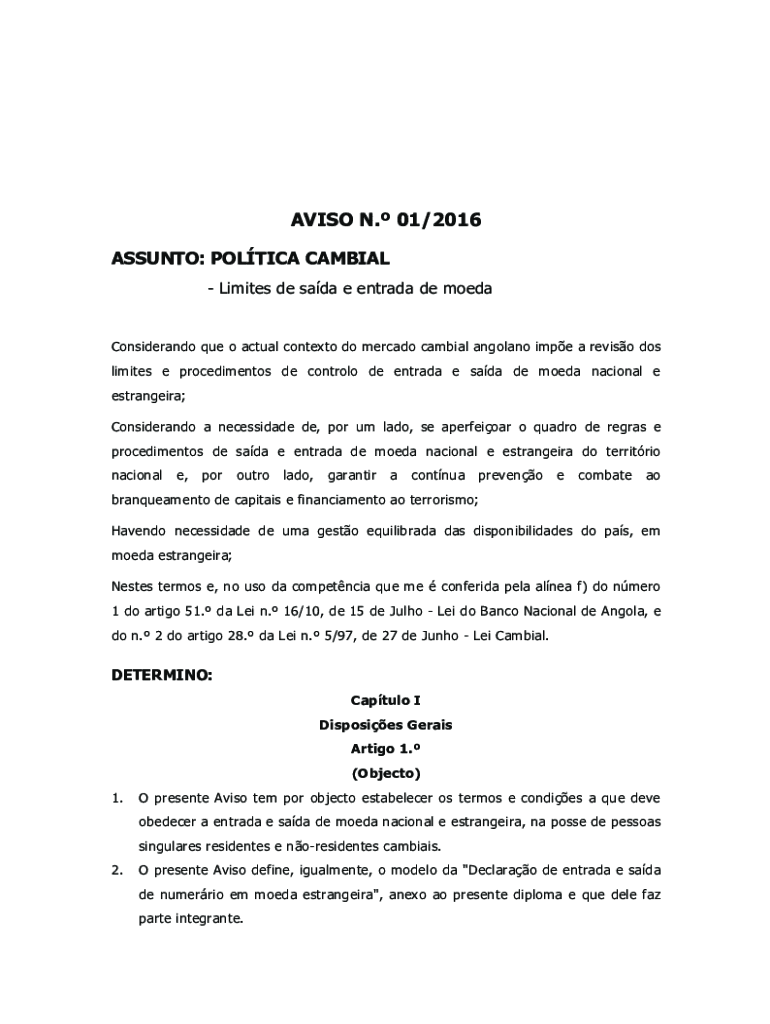 AVISO N.º 01/2016

ASSUNTO: POLÍTICA CAMBIAL

- Limites de saída e entrada de moeda

Considerando que o actual contexto do mercado cambial angolano impõe a revisão dos limites e procedimentos de controlo de entrada e saída de moeda nacional e estrangeira;

Considerando a necessidade de, por um lado, se aperfeiçoar o quadro de regras e procedimentos de saída e entrada de moeda nacional e estrangeira do território nacional e, por outro lado, garantir a contínua prevenção e combate ao branqueamento de capitais e financiamento ao terrorismo;

Havendo necessidade de uma gestão equilibrada das disponibilidades do país, em moeda estrangeira;

Nestes termos e, no uso da competência que me é conferida pela alínea f) do número 1 do artigo 51.º da Lei n.º 16/10, de 15 de Julho - Lei do Banco Nacional de Angola, e do n.º 2 do artigo 28.º da Lei n.º 5/97, de 27 de Junho - Lei Cambial.

DETERMINO:

Capítulo I
Disposições Gerais
Artigo 1.º
(Objecto)

1. O presente Aviso tem por objecto estabelecer os termos e condições a que deve obedecer a entrada e saída de moeda nacional e estrangeira, na posse de pessoas singulares residentes e não-residentes cambiais.

2. O presente Aviso define, igualmente, o modelo da "Declaração de entrada e saída de numerário em moeda estrangeira", anexo ao presente diploma e que dele faz parte integrante.